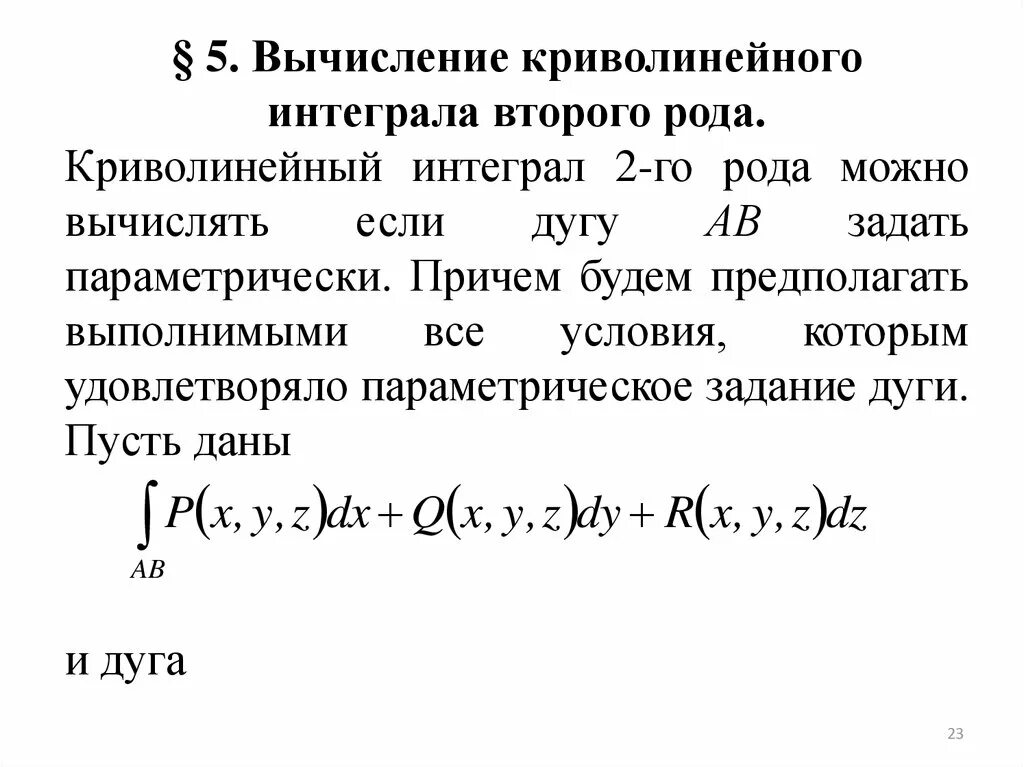 § 5. Вычисление криволинейного интеграла второго рода.

Криволинейный интеграл 2-го рода можно вычислять если дугу $AB$ задать параметрически. Причем будем предполагать выполнимыми все условия, которым удовлетворяло параметрическое задание дуги. Пусть даны

$\int_{AB} P(x,y,z)dx + Q(x,y,z)dy + R(x,y,z)dz$

и дуга

23